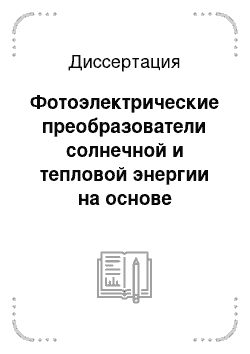 Диссертация

Фотоэлектрические преобразователи солнечной и тепловой энергии на основе